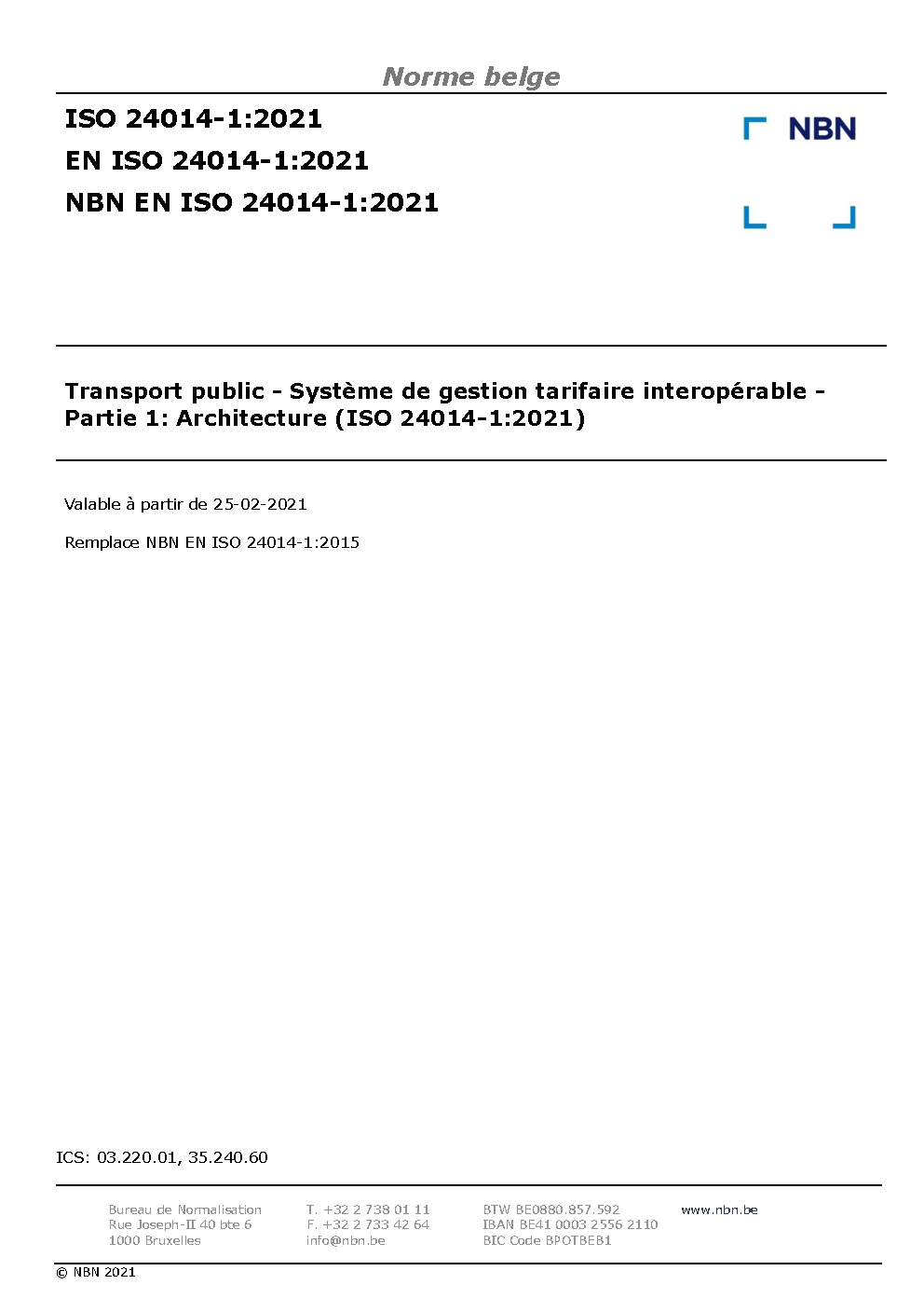 Norme belge

ISO 24014-1:2021
EN ISO 24014-1:2021
NBN EN ISO 24014-1:2021

NBN

Transport public - Système de gestion tarifaire interopérable - Partie 1: Architecture (ISO 24014-1:2021)

Valable à partir de 25-02-2021

Remplace NBN EN ISO 24014-1:2015

ICS: 03.220.01, 35.240.60

Bureau de Normalisation
Rue Joseph-II 40 bte 6
1000 Bruxelles

T. +32 2 738 01 11
F. +32 2 733 42 64
info@nbn.be

BTW BE0880.857.592
IBAN BE41 0003 2556 2110
BIC Code BPOTBEB1

www.nbn.be

© NBN 2021